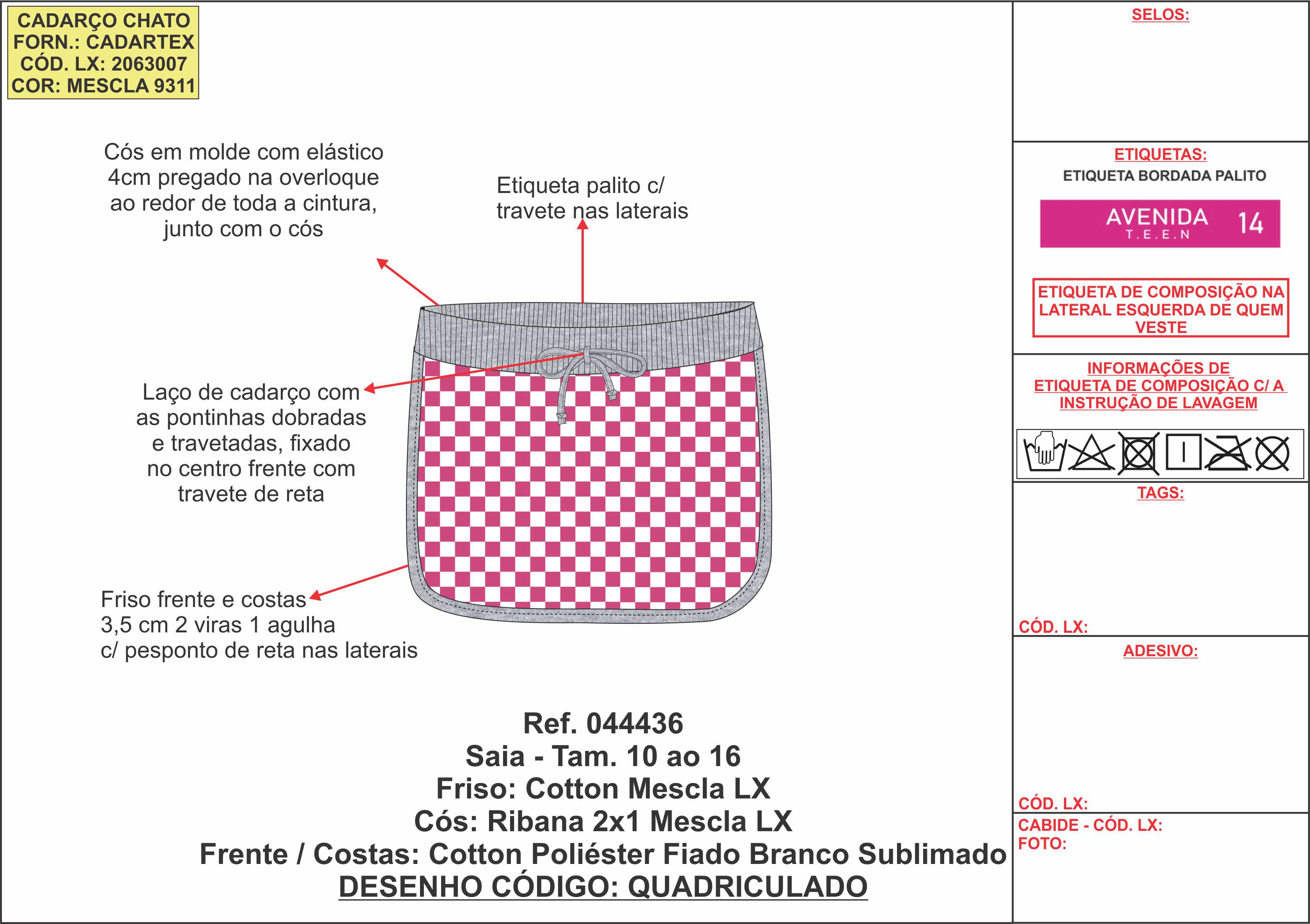 CADARÇO CHATO
FORN.: CADARTEX
CÓD. LX: 2063007
COR: MESCLA 9311

Cós em molde com elástico 4cm pregado na overloque ao redor de toda a cintura, junto com o cós

Etiqueta palito c/ travete nas laterais

Laço de cadarço com as pontinhas dobradas e travetadas, fixado no centro frente com travete de reta

Friso frente e costas 3,5 cm 2 viras 1 agulha c/ pesponto de reta nas laterais

Ref. 044436
Saia - Tam. 10 ao 16
Friso: Cotton Mescla LX
Cós: Ribana 2x1 Mescla LX
Frente / Costas: Cotton Poliéster Fiado Branco Sublimado
DESENHO CÓDIGO: QUADRICULADO

SELOS:

ETIQUETAS:
ETIQUETA BORDADA PALITO
AVENIDA
T.E.E.N
14

ETIQUETA DE COMPOSIÇÃO NA LATERAL ESQUERDA DE QUEM VESTE

INFORMAÇÕES DE ETIQUETA DE COMPOSIÇÃO C/ A INSTRUÇÃO DE LAVAGEM

TAGS:

CÓD. LX:

ADESIVO:

CÓD. LX:
CABIDE - CÓD. LX:
FOTO: